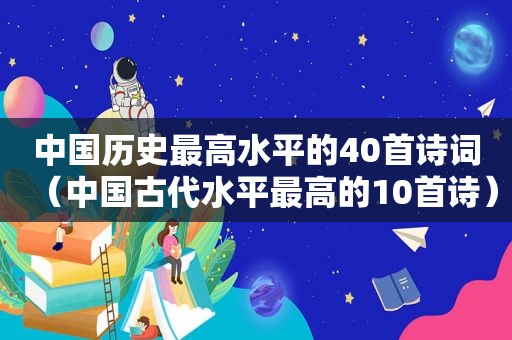 中国历史最高水平的40首诗词（中国古代水平最高的10首诗）